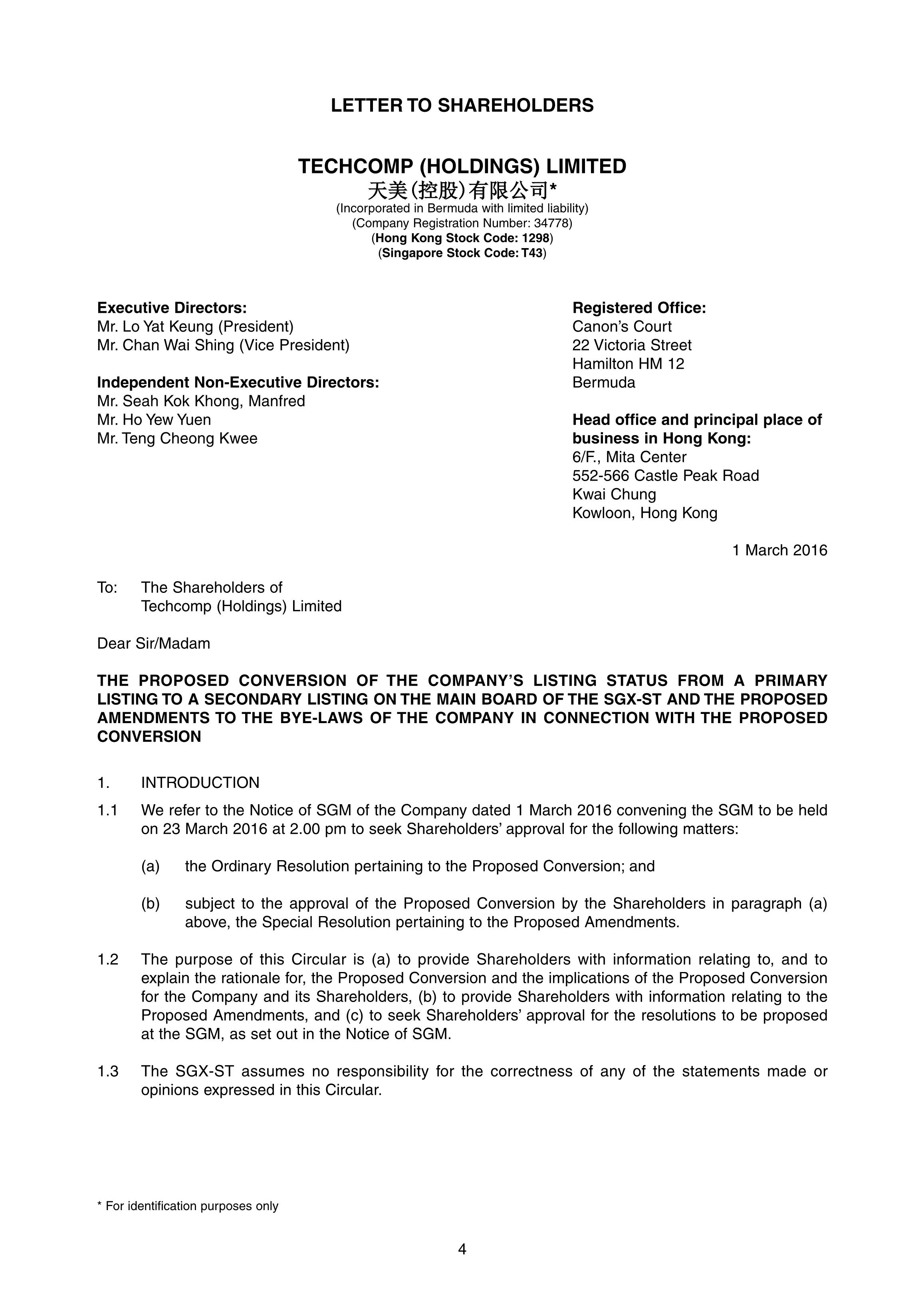 LETTER TO SHAREHOLDERS

TECHCOMP (HOLDINGS) LIMITED
天美(控股)有限公司*
(Incorporated in Bermuda with limited liability)
(Company Registration Number: 34778)
(Hong Kong Stock Code: 1298)
(Singapore Stock Code: T43)

Executive Directors:
Mr. Lo Yat Keung (President)
Mr. Chan Wai Shing (Vice President)

Independent Non-Executive Directors:
Mr. Seah Kok Khong, Manfred
Mr. Ho Yew Yuen
Mr. Teng Cheong Kwee

Registered Office:
Canon's Court
22 Victoria Street
Hamilton HM 12
Bermuda

Head office and principal place of business in Hong Kong:
6/F., Mita Center
552-566 Castle Peak Road
Kwai Chung
Kowloon, Hong Kong

1 March 2016

To: The Shareholders of
Techcomp (Holdings) Limited

Dear Sir/Madam

THE PROPOSED CONVERSION OF THE COMPANY'S LISTING STATUS FROM A PRIMARY LISTING TO A SECONDARY LISTING ON THE MAIN BOARD OF THE SGX-ST AND THE PROPOSED AMENDMENTS TO THE BYE-LAWS OF THE COMPANY IN CONNECTION WITH THE PROPOSED CONVERSION

1. INTRODUCTION

1.1 We refer to the Notice of SGM of the Company dated 1 March 2016 convening the SGM to be held on 23 March 2016 at 2.00 pm to seek Shareholders' approval for the following matters:

(a) the Ordinary Resolution pertaining to the Proposed Conversion; and

(b) subject to the approval of the Proposed Conversion by the Shareholders in paragraph (a) above, the Special Resolution pertaining to the Proposed Amendments.

1.2 The purpose of this Circular is (a) to provide Shareholders with information relating to, and to explain the rationale for, the Proposed Conversion and the implications of the Proposed Conversion for the Company and its Shareholders, (b) to provide Shareholders with information relating to the Proposed Amendments, and (c) to seek Shareholders' approval for the resolutions to be proposed at the SGM, as set out in the Notice of SGM.

1.3 The SGX-ST assumes no responsibility for the correctness of any of the statements made or opinions expressed in this Circular.

* For identification purposes only

4